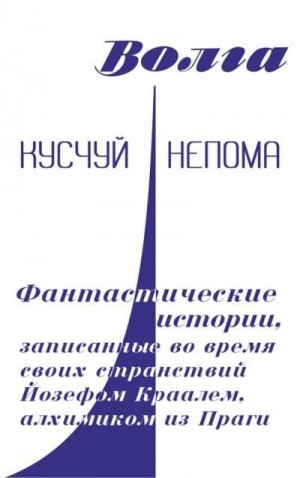 Волга

КУСЧУЙ НЕПОМА

Фантастические истории, записанные во время своих странствий Йозефом Краалем, алхимиком из Праги